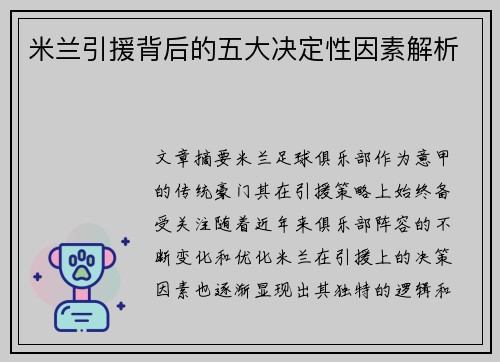 米兰引援背后的五大决定性因素解析

文章摘要米兰足球俱乐部作为意甲的传统豪门其在引援策略上始终备受关注随着近年来俱乐部阵容的不断变化和优化米兰在引援上的决策因素也逐渐显现出其独特的逻辑和